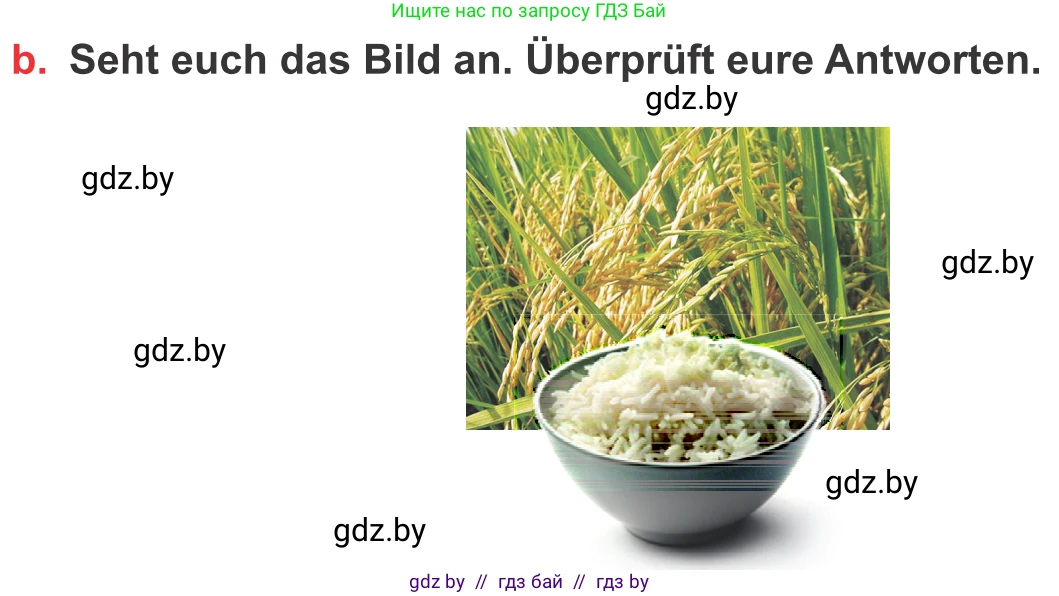 Ищите нас по запросу ГДЗ Бай

b. Seht euch das Bild an. Überprüft eure Antworten.

gdz.by

gdz.by

gdz.by

gdz.by

gdz.by

gdz.by

gdz by // гдз бай // гдз by